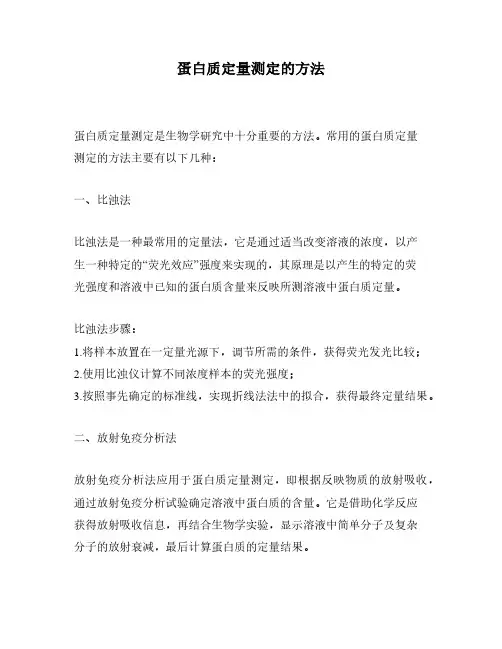 蛋白质定量测定的方法

蛋白质定量测定是生物学研究中十分重要的方法。常用的蛋白质定量测定的方法主要有以下几种：

一、比浊法

比浊法是一种最常用的定量法，它是通过适当改变溶液的浓度，以产生一种特定的“荧光效应”强度来实现的，其原理是以产生的特定的荧光强度和溶液中已知的蛋白质含量来反映所测溶液中蛋白质定量。

比浊法步骤：
1.将样本放置在一定量光源下，调节所需的条件，获得荧光发光比较；
2.使用比浊仪计算不同浓度样本的荧光强度；
3.按照事先确定的标准线，实现折线法法中的拟合，获得最终定量结果。

二、放射免疫分析法

放射免疫分析法应用于蛋白质定量测定，即根据反映物质的放射吸收，通过放射免疫分析试验确定溶液中蛋白质的含量。它是借助化学反应获得放射吸收信息，再结合生物学实验，显示溶液中简单分子及复杂分子的放射衰减，最后计算蛋白质的定量结果。